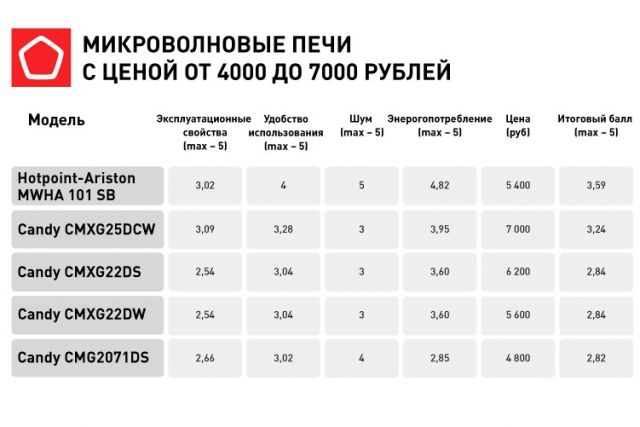 МИКРОВОЛНОВЫЕ ПЕЧИ С ЦЕНОЙ ОТ 4000 ДО 7000 РУБЛЕЙ

| Модель | Эксплуатационные свойства (max – 5) | Удобство использования (max – 5) | Шум (max – 5) | Энергопотребление (max – 5) | Цена (руб) | Итоговый балл (max – 5) |
|---|---|---|---|---|---|---|
| Hotpoint-Ariston MWHA 101 SB | 3,02 | 4 | 5 | 4,82 | 5 400 | 3,59 |
| Candy CMXG25DCW | 3,09 | 3,28 | 3 | 3,95 | 7 000 | 3,24 |
| Candy CMXG22DS | 2,54 | 3,04 | 3 | 3,60 | 6 200 | 2,84 |
| Candy CMXG22DW | 2,54 | 3,04 | 3 | 3,60 | 5 600 | 2,84 |
| Candy CMG2071DS | 2,66 | 3,02 | 4 | 2,85 | 4 800 | 2,82 |